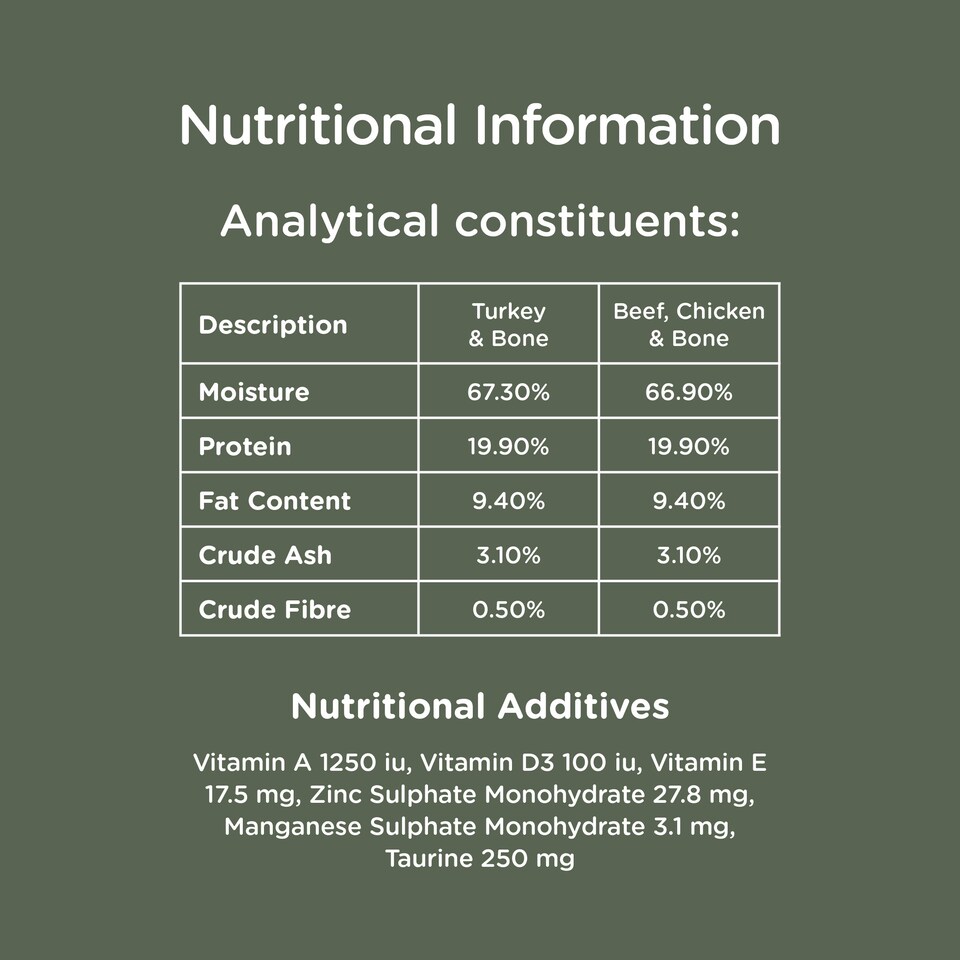 Nutritional Information

Analytical constituents:

| Description | Turkey & Bone | Beef, Chicken & Bone |
|---|---|---|
| Moisture | 67.30% | 66.90% |
| Protein | 19.90% | 19.90% |
| Fat Content | 9.40% | 9.40% |
| Crude Ash | 3.10% | 3.10% |
| Crude Fibre | 0.50% | 0.50% |

Nutritional Additives

Vitamin A 1250 iu, Vitamin D3 100 iu, Vitamin E 17.5 mg, Zinc Sulphate Monohydrate 27.8 mg, Manganese Sulphate Monohydrate 3.1 mg, Taurine 250 mg